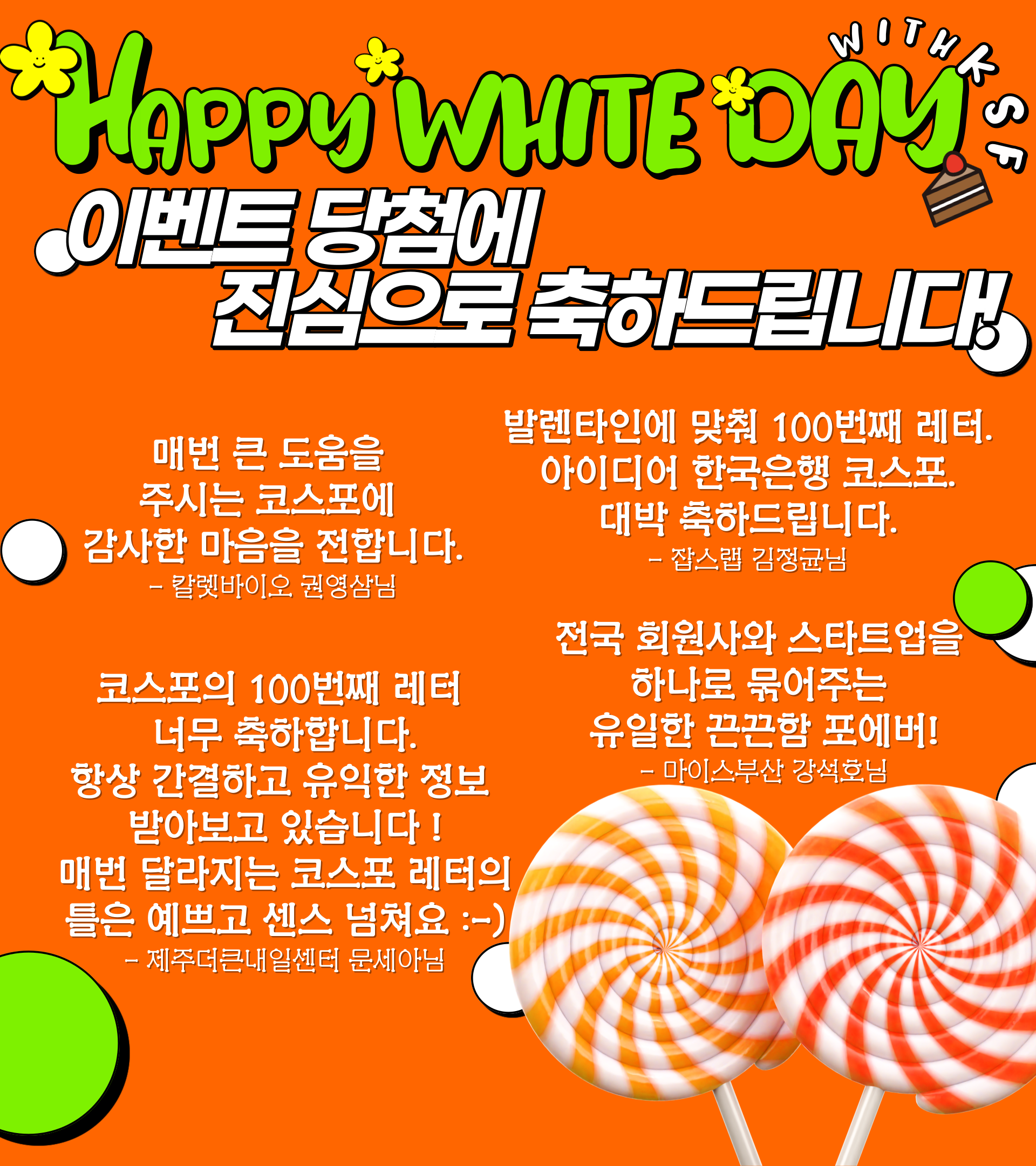 HAPPY WHITE DAY

WITH KSF

이벤트 당첨에
진심으로 축하드립니다!

매번 큰 도움을
주시는 코스포에
감사한 마음을 전합니다.
- 칼렛바이오 권영삼님

코스포의 100번째 레터
너무 축하합니다.
항상 간결하고 유익한 정보
받아보고 있습니다 !
매번 달라지는 코스포 레터의
틀은 예쁘고 센스 넘쳐요 :-)
- 제주더큰내일센터 문세아님

발렌타인에 맞춰 100번째 레터.
아이디어 한국은행 코스포.
대박 축하드립니다.
- 잡스랩 김정균님

전국 회원사와 스타트업을
하나로 묶어주는
유일한 끈끈함 포에버!
- 마이스부산 강석호님